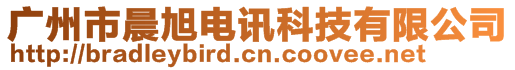 广州市晨旭电讯科技有限公司
http://bradleybird.cn.coovee.net